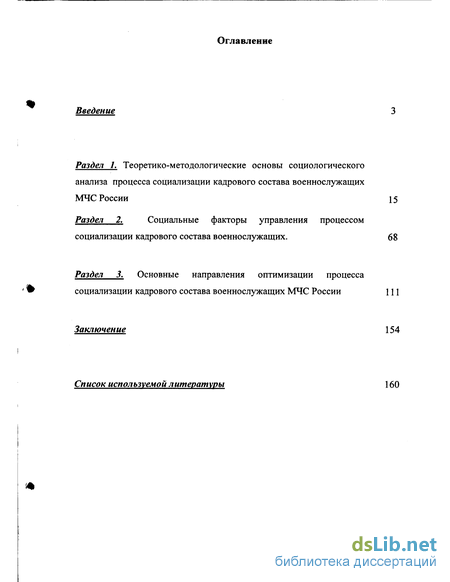 Оглавление

Введение 3

Раздел 1. Теоретико-методологические основы социологического анализа процесса социализации кадрового состава военнослужащих МЧС России 15

Раздел 2. Социальные факторы управления процессом социализации кадрового состава военнослужащих. 68

Раздел 3. Основные направления оптимизации процесса социализации кадрового состава военнослужащих МЧС России 111

Заключение 154

Список используемой литературы 160

dsLib.net
библиотека диссертаций